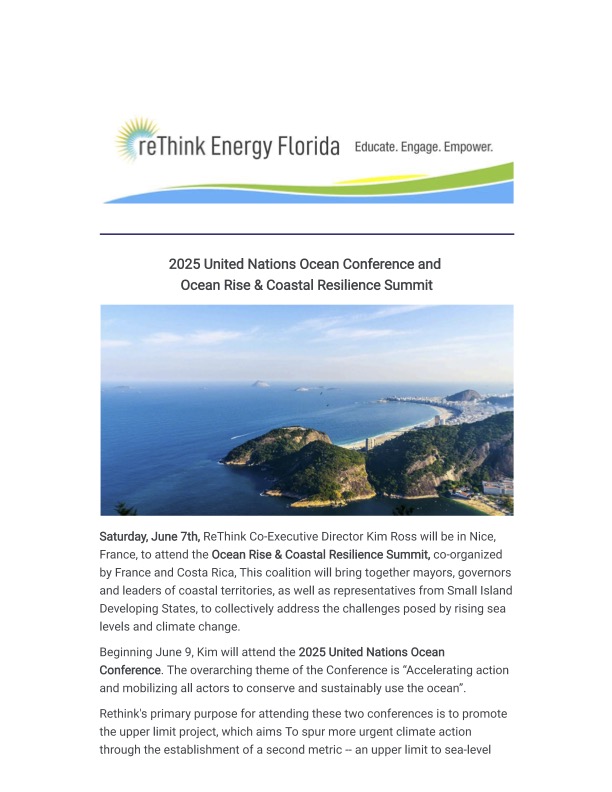 reThink Energy Florida Educate. Engage. Empower.

2025 United Nations Ocean Conference and Ocean Rise & Coastal Resilience Summit

Saturday, June 7th, ReThink Co-Executive Director Kim Ross will be in Nice, France, to attend the Ocean Rise & Coastal Resilience Summit, co-organized by France and Costa Rica, This coalition will bring together mayors, governors and leaders of coastal territories, as well as representatives from Small Island Developing States, to collectively address the challenges posed by rising sea levels and climate change.

Beginning June 9, Kim will attend the 2025 United Nations Ocean Conference. The overarching theme of the Conference is "Accelerating action and mobilizing all actors to conserve and sustainably use the ocean".

Rethink's primary purpose for attending these two conferences is to promote the upper limit project, which aims To spur more urgent climate action through the establishment of a second metric -- an upper limit to sea-level